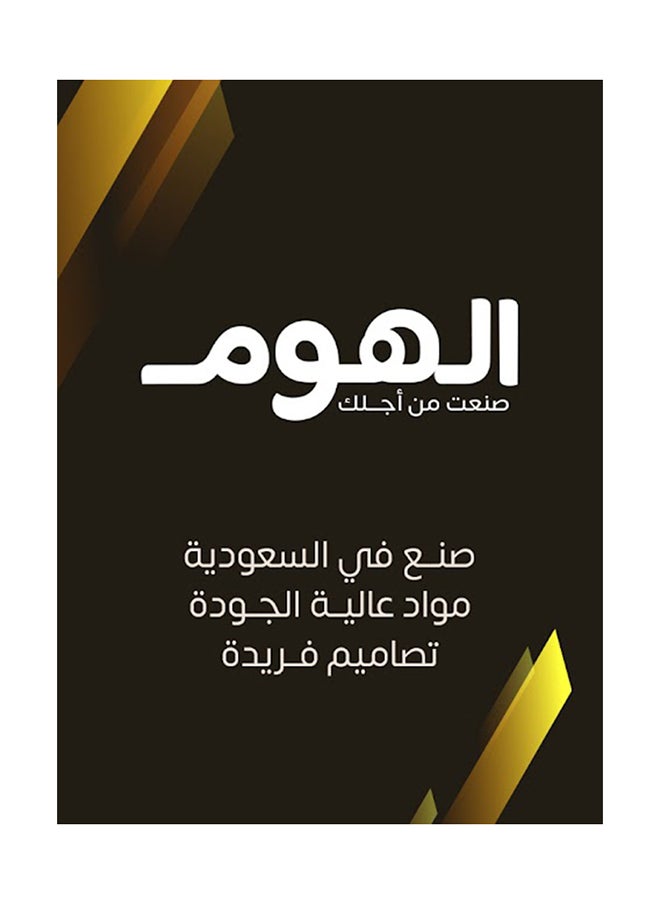 الهوم
صنعت من أجلك

صنع في السعودية
مواد عالية الجودة
تصاميم فريدة